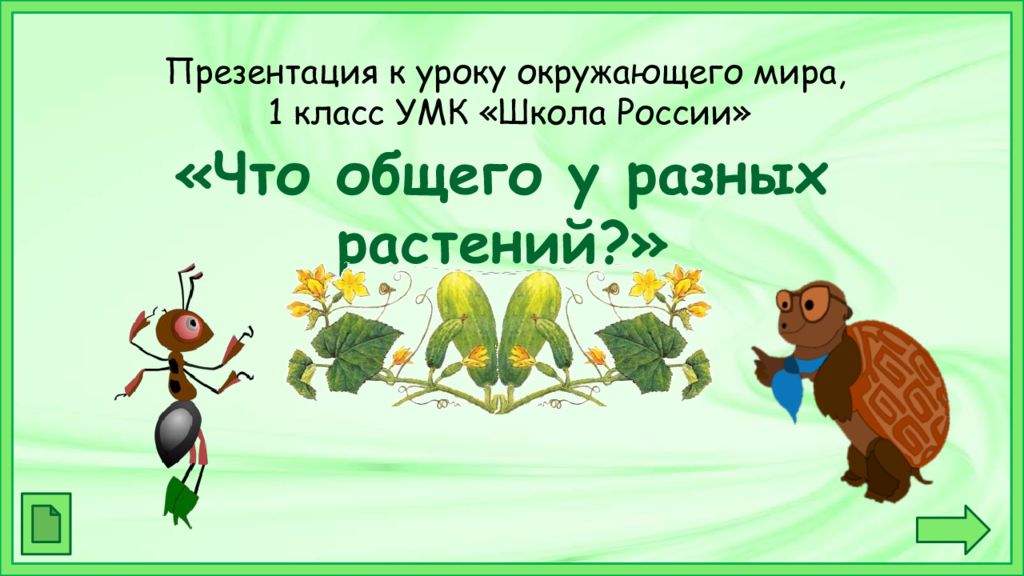 Презентация к уроку окружающего мира, 1 класс УМК «Школа России»

«Что общего у разных растений?»